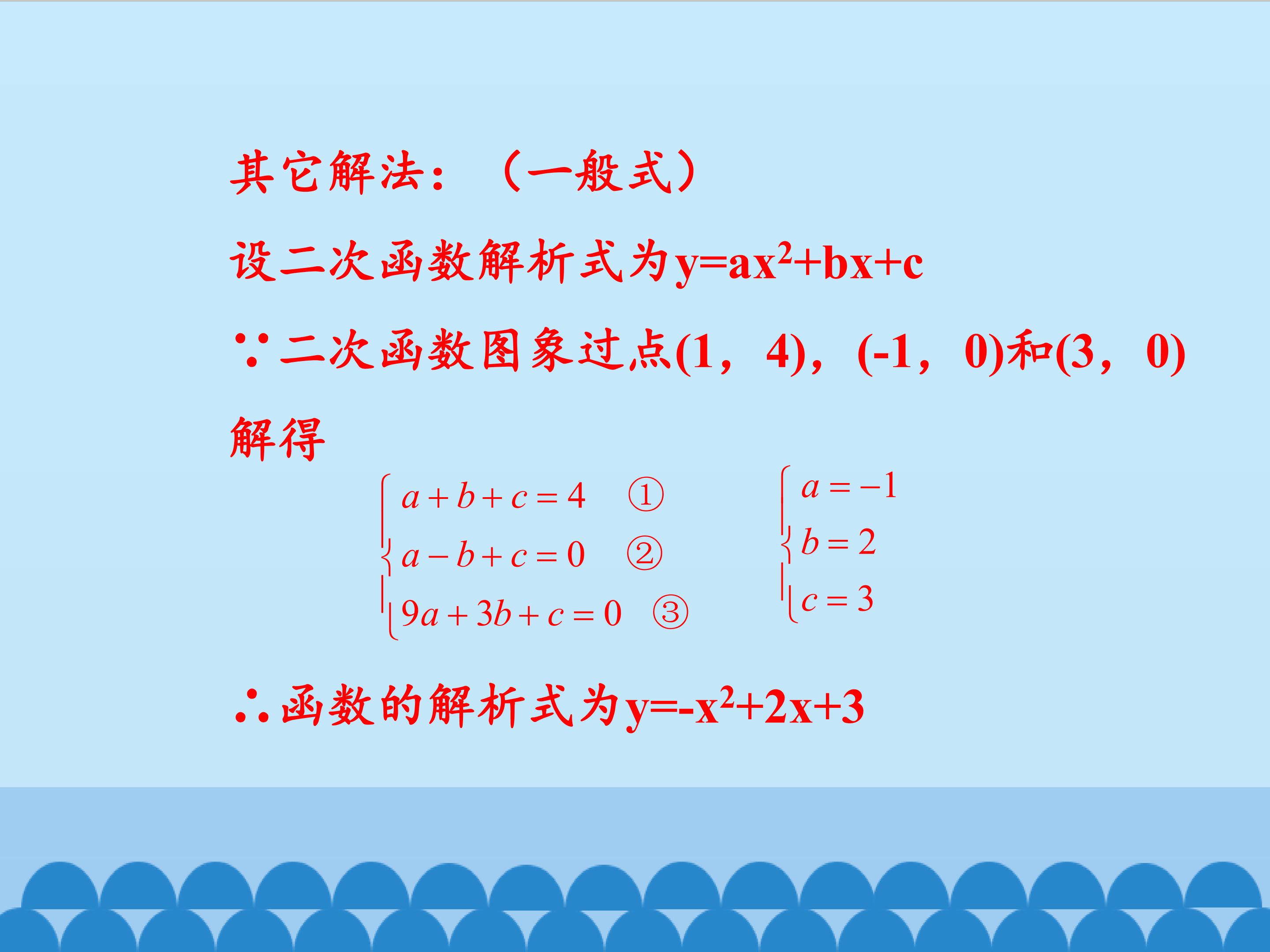 其它解法：（一般式）

设二次函数解析式为$y=ax^2+bx+c$

∵二次函数图象过点(1，4)，(-1，0)和(3，0)

解得

$\begin{cases} a+b+c=4 & ① \\ a-b+c=0 & ② \\ 9a+3b+c=0 & ③ \end{cases}$

$\begin{cases} a=-1 \\ b=2 \\ c=3 \end{cases}$

∴函数的解析式为$y=-x^2+2x+3$